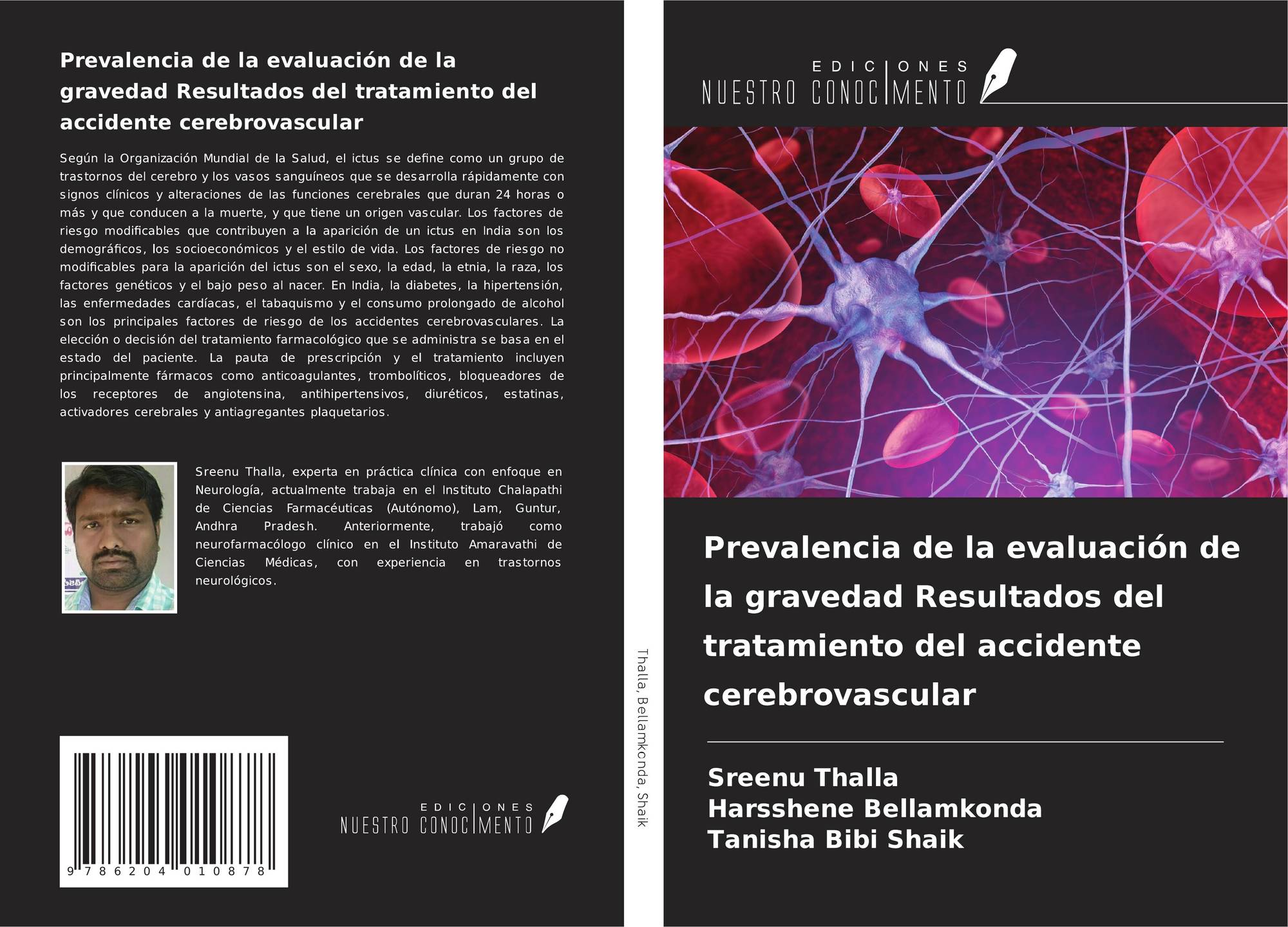 Prevalencia de la evaluación de la gravedad Resultados del tratamiento del accidente cerebrovascular

Según la Organización Mundial de la Salud, el ictus se define como un grupo de trastornos del cerebro y los vasos sanguíneos que se desarrolla rápidamente con signos clínicos y alteraciones de las funciones cerebrales que duran 24 horas o más y que conducen a la muerte, y que tiene un origen vascular. Los factores de riesgo modificables que contribuyen a la aparición de un ictus en India son los demográficos, los socioeconómicos y el estilo de vida. Los factores de riesgo no modificables para la aparición del ictus son el sexo, la edad, la etnia, la raza, los factores genéticos y el bajo peso al nacer. En India, la diabetes, la hipertensión, las enfermedades cardíacas, el tabaquismo y el consumo prolongado de alcohol son los principales factores de riesgo de los accidentes cerebrovasculares. La elección o decisión del tratamiento farmacológico que se administra se basa en el estado del paciente. La pauta de prescripción y el tratamiento incluyen principalmente fármacos como anticoagulantes, trombolíticos, bloqueadores de los receptores de angiotensina, antihipertensivos, diuréticos, estatinas, activadores cerebrales y antiagregantes plaquetarios.

Sreenu Thalla, experta en práctica clínica con enfoque en Neurología, actualmente trabaja en el Instituto Chalapathi de Ciencias Farmacéuticas (Autónomo), Lam, Guntur, Andhra Pradesh. Anteriormente, trabajó como neurofarmacólogo clínico en el Instituto Amaravathi de Ciencias Médicas, con experiencia en trastornos neurológicos.

9 786204 010878

EDICIONES
NUESTRO CONOCIMENTO

Thalla, Bellamkonda, Shaik

EDICIONES
NUESTRO CONOCIMENTO

Prevalencia de la evaluación de la gravedad Resultados del tratamiento del accidente cerebrovascular

Sreenu Thalla
Harsshene Bellamkonda
Tanisha Bibi Shaik